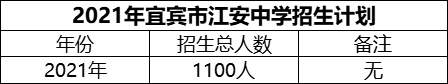 2021年宜宾市江安中学招生计划

| 年份 | 招生总人数 | 备注 |
|---|---|---|
| 2021年 | 1100人 | 无 |